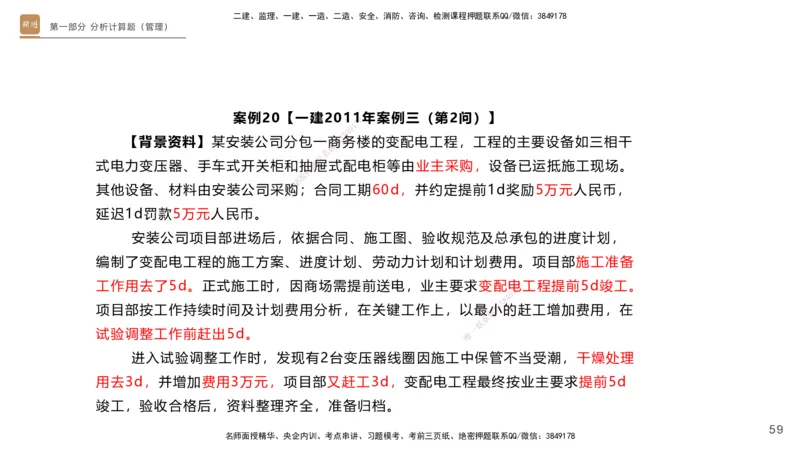 第一部分 分析计算题（管理）

二建、监理、一建、一造、二造、安全、消防、咨询、检测课程押题联系QQ/微信：3849178

案例20【一建2011年案例三（第2问）】

【背景资料】某安装公司分包一商务楼的变配电工程，工程的主要设备如三相干式电力变压器、手车式开关柜和抽屉式配电柜等由业主采购，设备已运抵施工现场。其他设备、材料由安装公司采购；合同工期60d，并约定提前1d奖励5万元人民币，延迟1d罚款5万元人民币。

安装公司项目部进场后，依据合同、施工图、验收规范及总承包的进度计划，编制了变配电工程的施工方案、进度计划、劳动力计划和计划费用。项目部施工准备工作用去了5d。正式施工时，因商场需提前送电，业主要求变配电工程提前5d竣工。项目部按工作持续时间及计划费用分析，在关键工作上，以最小的赶工增加费用，在试验调整工作前赶出5d。

进入试验调整工作时，发现有2台变压器线圈因施工中保管不当受潮，干燥处理用去3d，并增加费用3万元，项目部又赶工3d，变配电工程最终按业主要求提前5d竣工，验收合格后，资料整理齐全，准备归档。

名师面授精华、央企内训、考点串讲、习题模考、考前三页纸、绝密押题联系QQ/微信：3849178

59